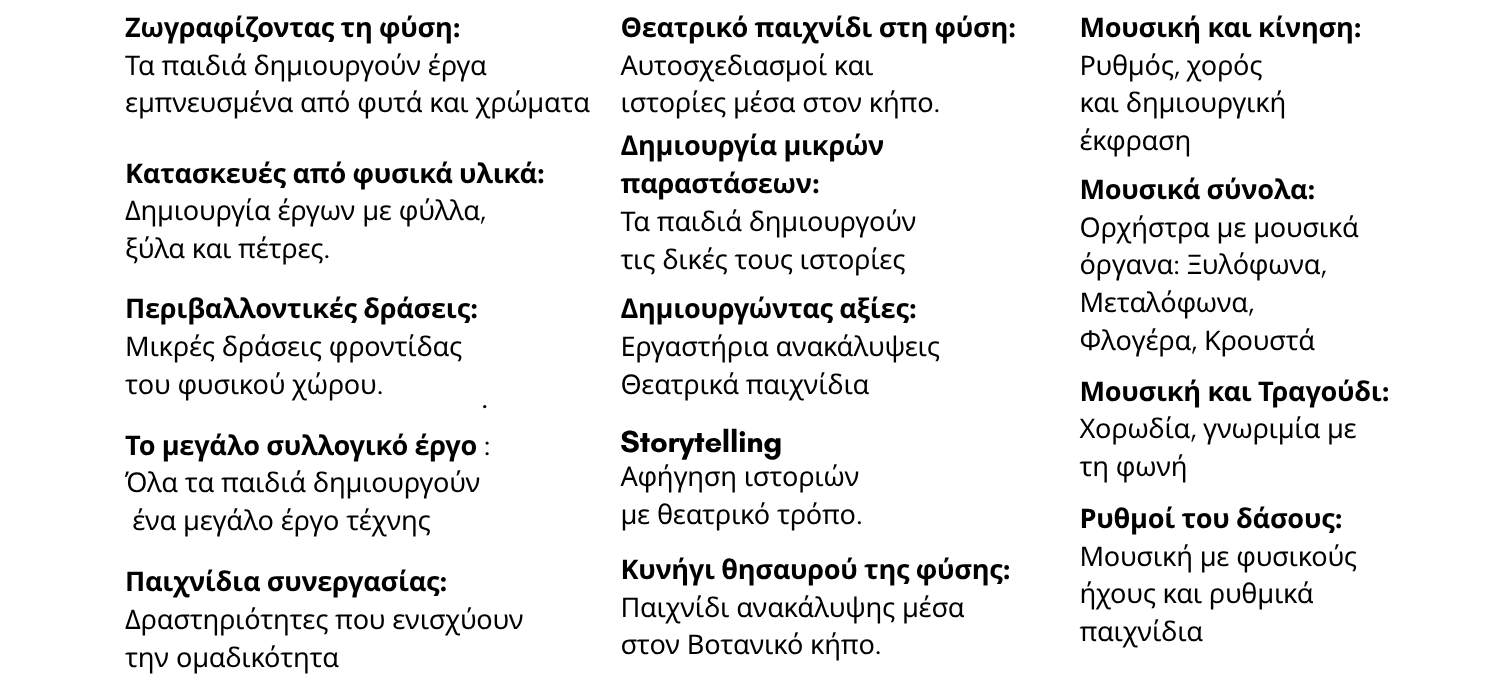 Ζωγραφίζοντας τη φύση:
Τα παιδιά δημιουργούν έργα εμπνευσμένα από φυτά και χρώματα

Κατασκευές από φυσικά υλικά:
Δημιουργία έργων με φύλλα, ξύλα και πέτρες.

Περιβαλλοντικές δράσεις:
Μικρές δράσεις φροντίδας του φυσικού χώρου.

Το μεγάλο συλλογικό έργο :
Όλα τα παιδιά δημιουργούν ένα μεγάλο έργο τέχνης

Παιχνίδια συνεργασίας:
Δραστηριότητες που ενισχύουν την ομαδικότητα

Θεατρικό παιχνίδι στη φύση:
Αυτοσχεδιασμοί και ιστορίες μέσα στον κήπο.

Δημιουργία μικρών παραστάσεων:
Τα παιδιά δημιουργούν τις δικές τους ιστορίες

Δημιουργώντας αξίες:
Εργαστήρια ανακάλυψεις
Θεατρικά παιχνίδια

Storytelling
Αφήγηση ιστοριών με θεατρικό τρόπο.

Κυνήγι θησαυρού της φύσης:
Παιχνίδι ανακάλυψης μέσα στον Βοτανικό κήπο.

Μουσική και κίνηση:
Ρυθμός, χορός και δημιουργική έκφραση

Μουσικά σύνολα:
Ορχήστρα με μουσικά όργανα: Ξυλόφωνα, Μεταλόφωνα, Φλογέρα, Κρουστά

Μουσική και Τραγούδι:
Χορωδία, γνωριμία με τη φωνή

Ρυθμοί του δάσους:
Μουσική με φυσικούς ήχους και ρυθμικά παιχνίδια